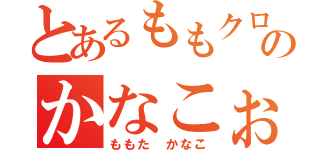 とあるももクロの
かなこお
ももた　かなこ